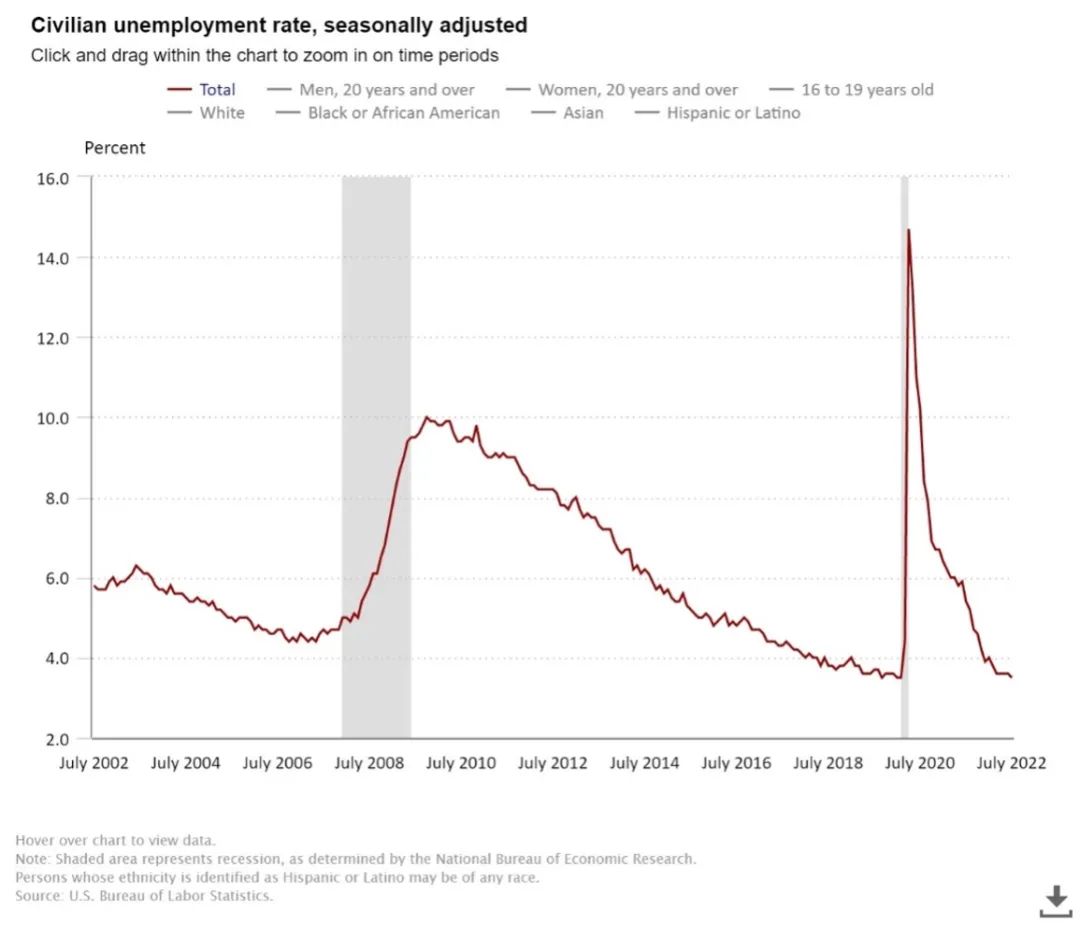 Civilian unemployment rate, seasonally adjusted
Click and drag within the chart to zoom in on time periods

Total
Men, 20 years and over
Women, 20 years and over
16 to 19 years old
White
Black or African American
Asian
Hispanic or Latino

Percent

16.0
14.0
12.0
10.0
8.0
6.0
4.0
2.0

July 2002
July 2004
July 2006
July 2008
July 2010
July 2012
July 2014
July 2016
July 2018
July 2020
July 2022

Hover over chart to view data.
Note: Shaded area represents recession, as determined by the National Bureau of Economic Research.
Persons whose ethnicity is identified as Hispanic or Latino may be of any race.
Source: U.S. Bureau of Labor Statistics.